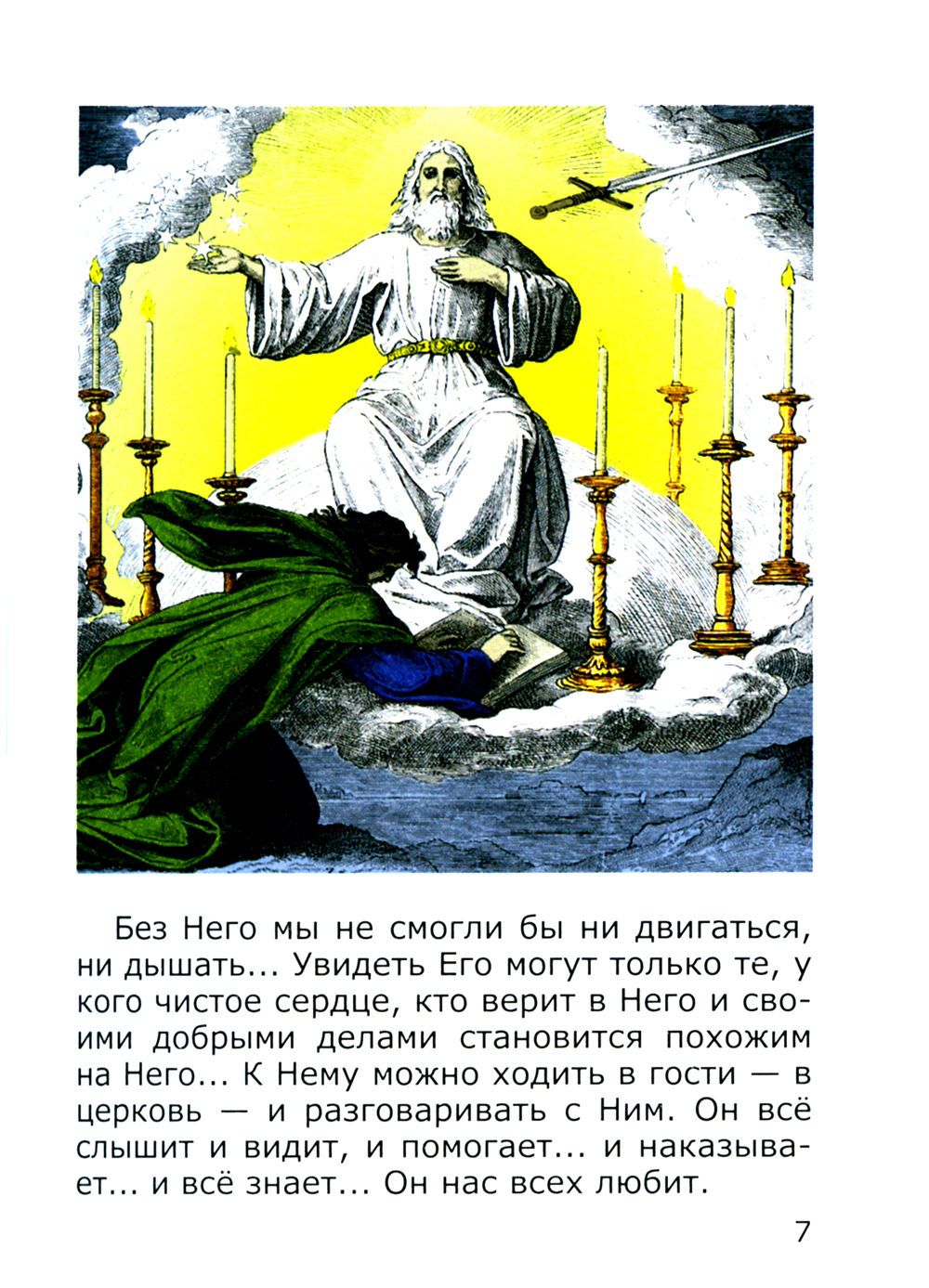 Без Него мы не смогли бы ни двигаться, ни дышать... Увидеть Его могут только те, у кого чистое сердце, кто верит в Него и своими добрыми делами становится похожим на Него... К Нему можно ходить в гости — в церковь — и разговаривать с Ним. Он всё слышит и видит, и помогает... и наказывает... и всё знает... Он нас всех любит.

7